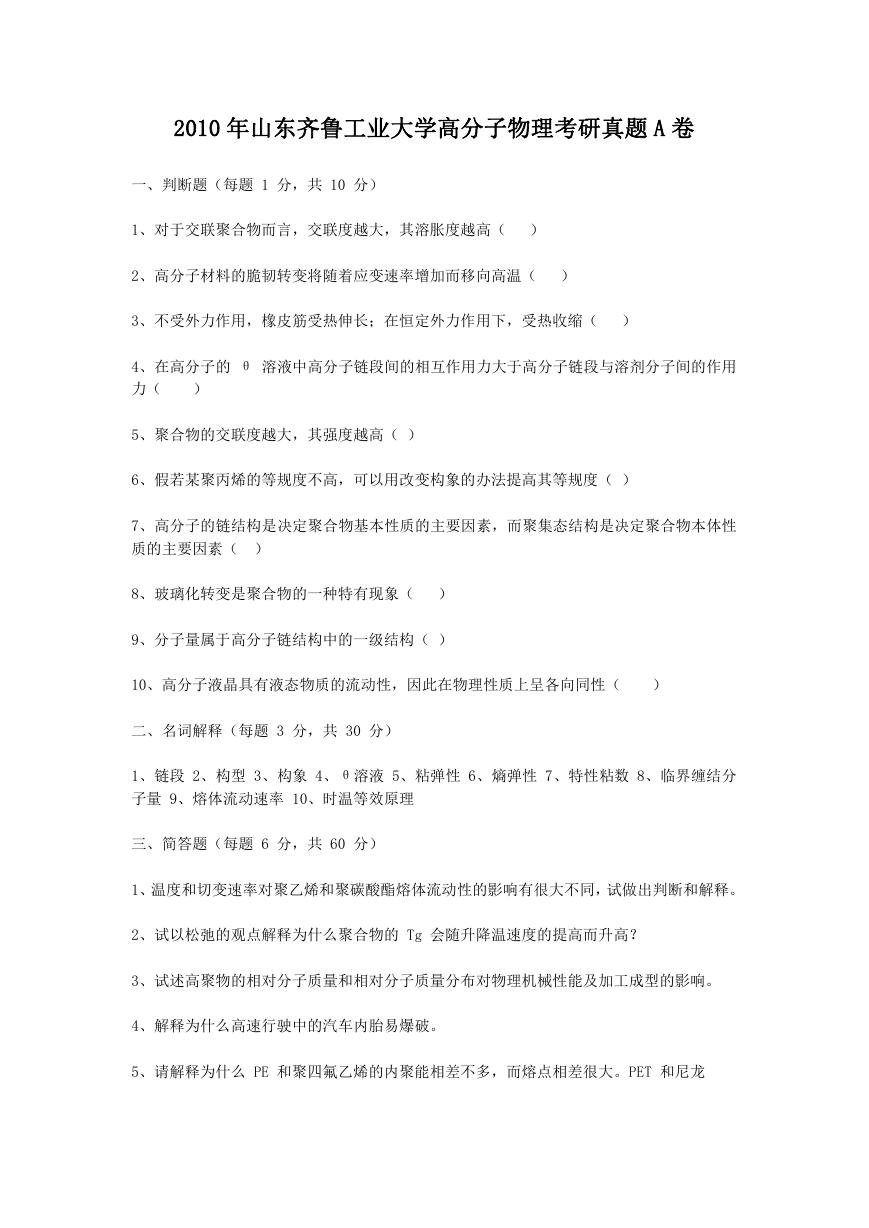 2010年山东齐鲁工业大学高分子物理考研真题A卷

一、判断题（每题 1 分，共 10 分）

1、对于交联聚合物而言，交联度越大，其溶胀度越高（　　）

2、高分子材料的脆韧转变将随着应变速率增加而移向高温（　　）

3、不受外力作用，橡皮筋受热伸长；在恒定外力作用下，受热收缩（　　）

4、在高分子的 θ 溶液中高分子链段间的相互作用力大于高分子链段与溶剂分子间的作用力（　　）

5、聚合物的交联度越大，其强度越高（ ）

6、假若某聚丙烯的等规度不高，可以用改变构象的办法提高其等规度（ ）

7、高分子的链结构是决定聚合物基本性质的主要因素，而聚集态结构是决定聚合物本体性质的主要因素（ ）

8、玻璃化转变是聚合物的一种特有现象（　　）

9、分子量属于高分子链结构中的一级结构（ ）

10、高分子液晶具有液态物质的流动性，因此在物理性质上呈各向同性（　　）

二、名词解释（每题 3 分，共 30 分）

1、链段 2、构型 3、构象 4、θ溶液 5、粘弹性 6、熵弹性 7、特性粘数 8、临界缠结分子量 9、熔体流动速率 10、时温等效原理

三、简答题（每题 6 分，共 60 分）

1、温度和切变速率对聚乙烯和聚碳酸酯熔体流动性的影响有很大不同，试做出判断和解释。

2、试以松弛的观点解释为什么聚合物的 Tg 会随升降温速度的提高而升高？

3、试述高聚物的相对分子质量和相对分子质量分布对物理机械性能及加工成型的影响。

4、解释为什么高速行驶中的汽车内胎易爆破。

5、请解释为什么 PE 和聚四氟乙烯的内聚能相差不多，而熔点相差很大。PET 和尼龙